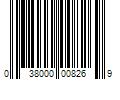 0 38000 00826 9